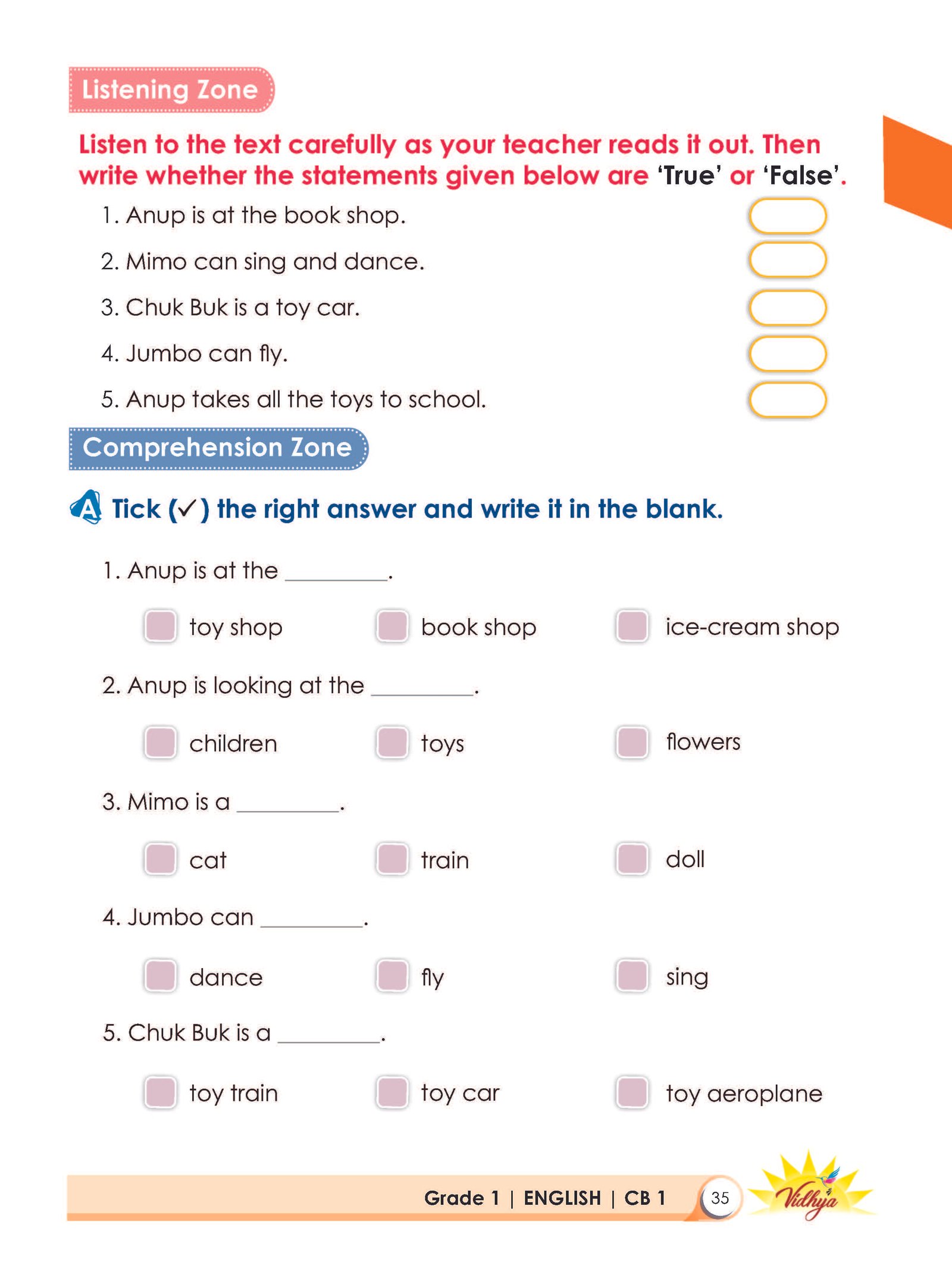 Listening Zone

Listen to the text carefully as your teacher reads it out. Then write whether the statements given below are 'True' or 'False'.

1. Anup is at the book shop.
2. Mimo can sing and dance.
3. Chuk Buk is a toy car.
4. Jumbo can fly.
5. Anup takes all the toys to school.

Comprehension Zone

A Tick (✓) the right answer and write it in the blank.

1. Anup is at the ________.
toy shop  book shop  ice-cream shop

2. Anup is looking at the ________.
children  toys  flowers

3. Mimo is a ________.
cat  train  doll

4. Jumbo can ________.
dance  fly  sing

5. Chuk Buk is a ________.
toy train  toy car  toy aeroplane

Grade 1 | ENGLISH | CB 1  35  Vidhya